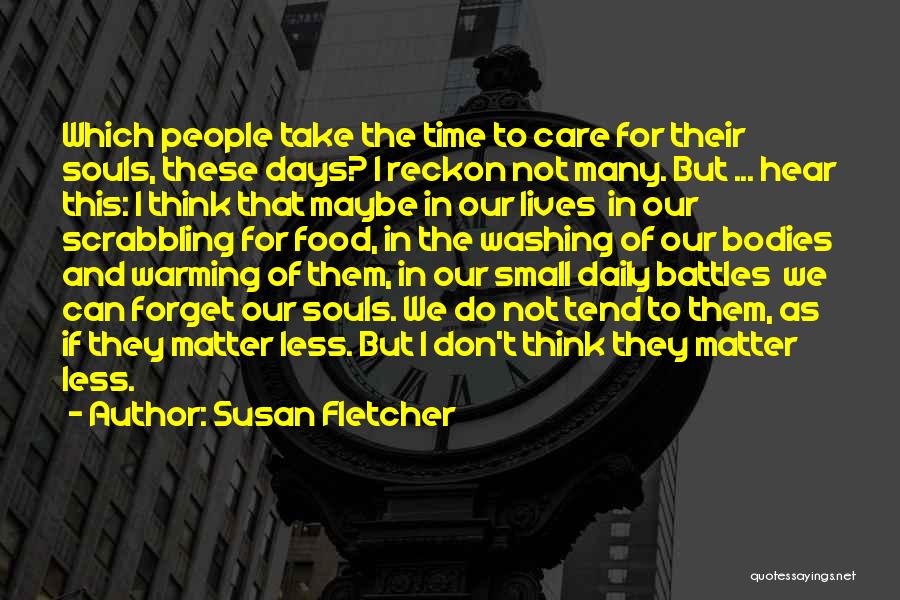 Which people take the time to care for their souls, these days? I reckon not many. But ... hear this: I think that maybe in our lives in our scrabbling for food, in the washing of our bodies and warming of them, in our small daily battles we can forget our souls. We do not tend to them, as if they matter less. But I don't think they matter less.

- Author: Susan Fletcher

quotessayings.net